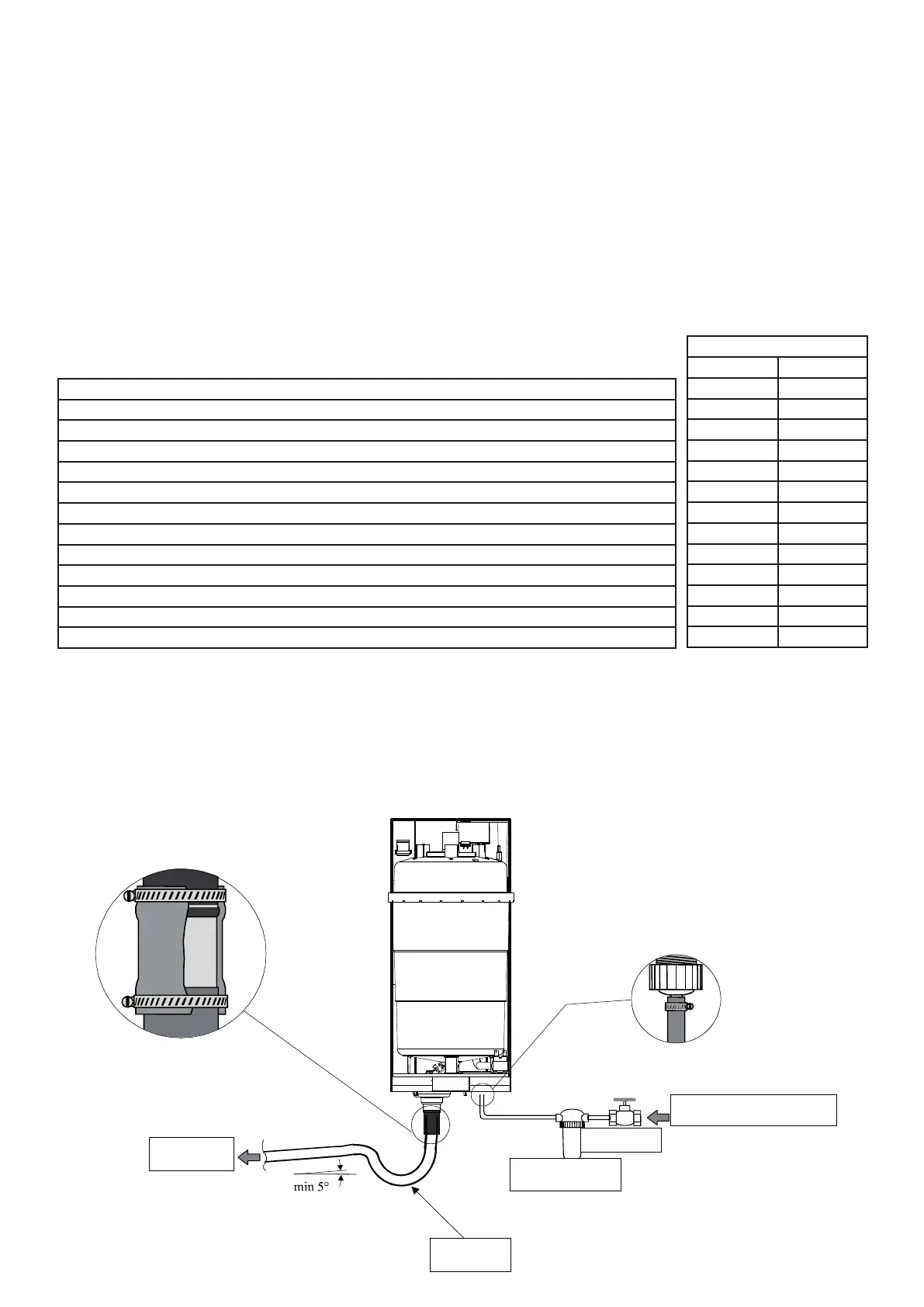 min 5°